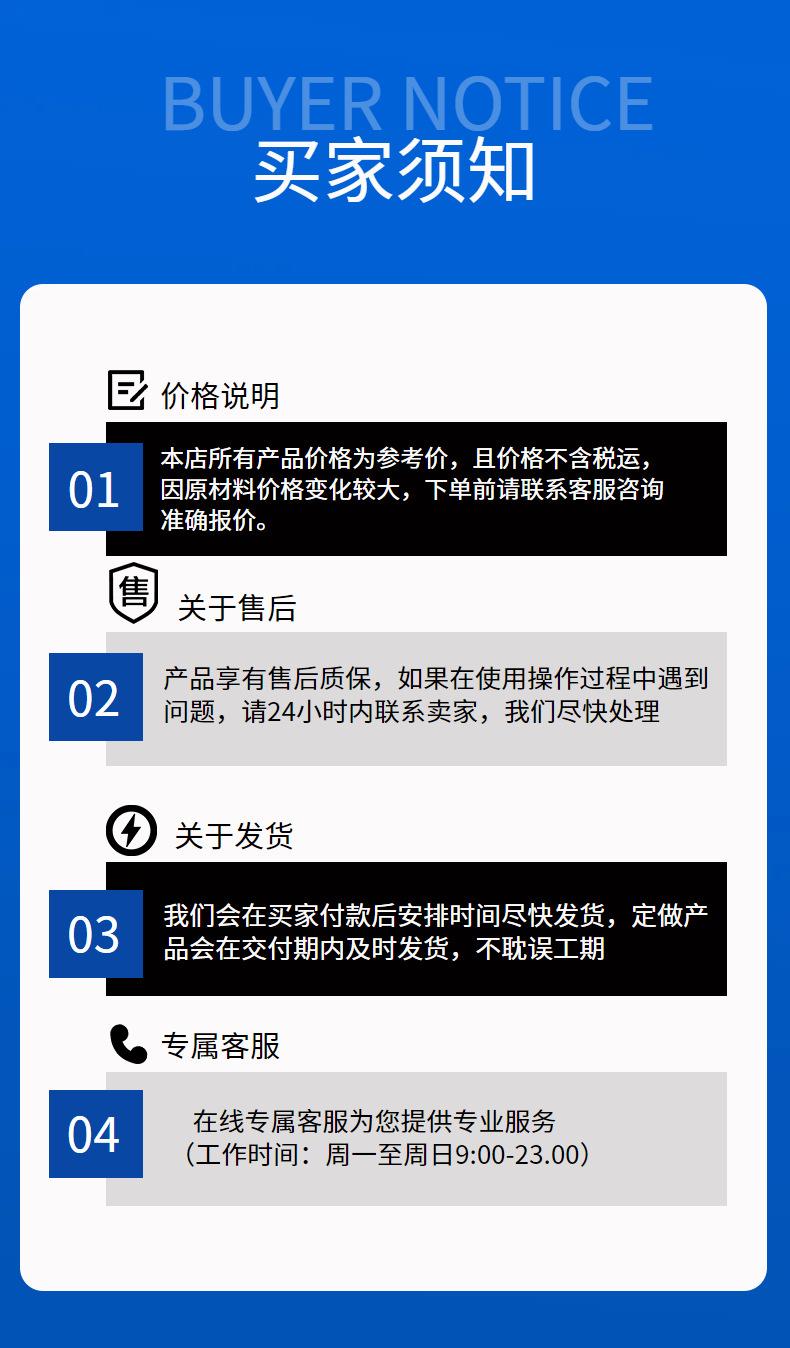 BUYER NOTICE
买家须知

价格说明

01

本店所有产品价格为参考价，且价格不含税运，因原材料价格变化较大，下单前请联系客服咨询准确报价。

售

关于售后

02

产品享有售后质保，如果在使用操作过程中遇到问题，请24小时内联系卖家，我们尽快处理

关于发货

03

我们会在买家付款后安排时间尽快发货，定做产品会在交付期内及时发货，不耽误工期

专属客服

04

在线专属客服为您提供专业服务
（工作时间：周一至周日9:00-23.00）